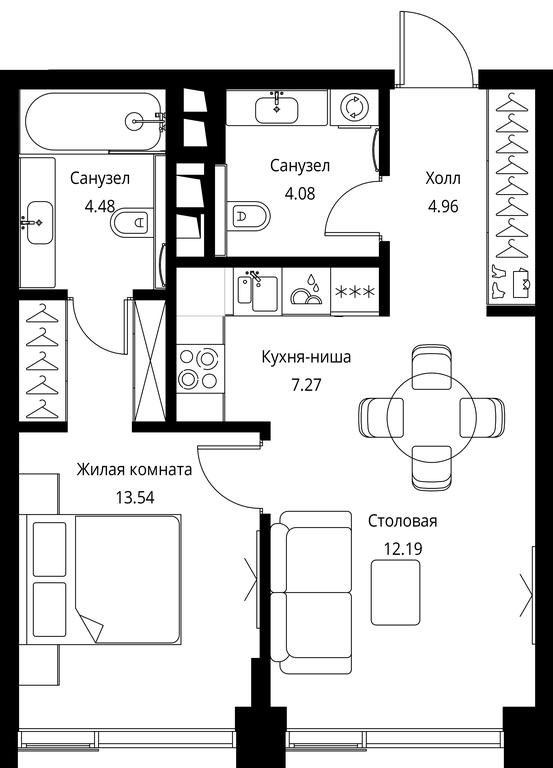 Санузел
4.48

Санузел
4.08

Холл
4.96

Кухня-ниша
7.27

Жилая комната
13.54

Столовая
12.19